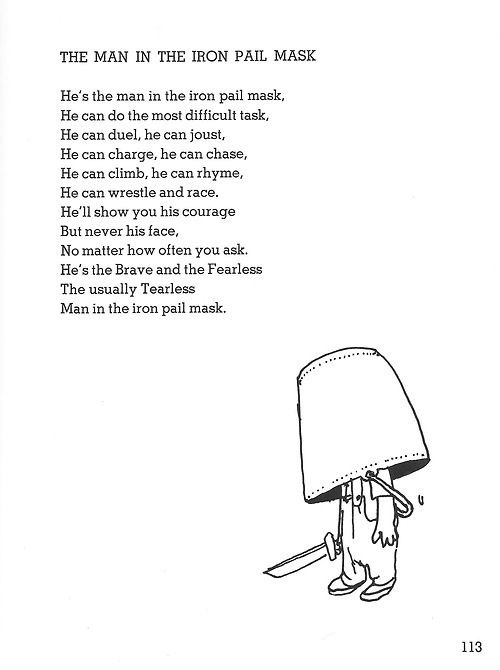 THE MAN IN THE IRON PAIL MASK

He's the man in the iron pail mask,
He can do the most difficult task,
He can duel, he can joust,
He can charge, he can chase,
He can climb, he can rhyme,
He can wrestle and race.
He'll show you his courage
But never his face,
No matter how often you ask.
He's the Brave and the Fearless
The usually Tearless
Man in the iron pail mask.

113